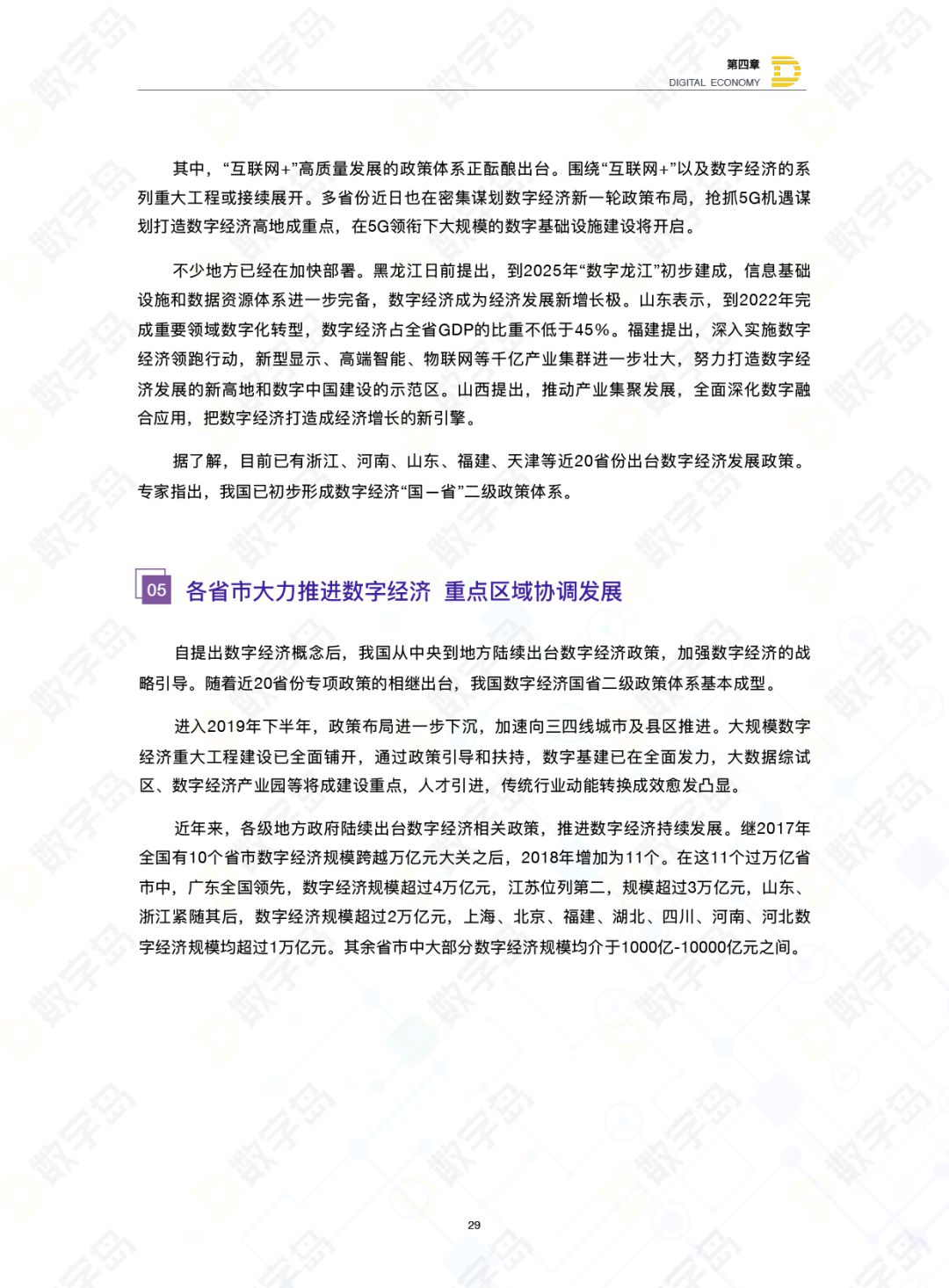 第四章
DIGITAL ECONOMY

其中，“互联网+”高质量发展的政策体系正酝酿出台。围绕“互联网+”以及数字经济的系列重大工程或接续展开。多省份近日也在密集谋划数字经济新一轮政策布局，抢抓5G机遇谋划打造数字经济高地成重点，在5G领衔下大规模的数字基础设施建设将开启。

不少地方已经在加快部署。黑龙江日前提出，到2025年“数字龙江”初步建成，信息基础设施和数据资源体系进一步完备，数字经济成为经济发展新增长极。山东表示，到2022年完成重要领域数字化转型，数字经济占全省GDP的比重不低于45%。福建提出，深入实施数字经济领跑行动，新型显示、高端智能、物联网等千亿产业集群进一步壮大，努力打造数字经济发展的新高地和数字中国建设的示范区。山西提出，推动产业集聚发展，全面深化数字融合应用，把数字经济打造成经济增长的新引擎。

据了解，目前已有浙江、河南、山东、福建、天津等近20省份出台数字经济发展政策。专家指出，我国已初步形成数字经济“国—省”二级政策体系。

05 各省市大力推进数字经济 重点区域协调发展

自提出数字经济概念后，我国从中央到地方陆续出台数字经济政策，加强数字经济的战略引导。随着近20省份专项政策的相继出台，我国数字经济国省二级政策体系基本成型。

进入2019年下半年，政策布局进一步下沉，加速向三四线城市及县区推进。大规模数字经济重大工程建设已全面铺开，通过政策引导和扶持，数字基建已在全面发力，大数据综试区、数字经济产业园等将成建设重点，人才引进，传统行业动能转换成效愈发凸显。

近年来，各级地方政府陆续出台数字经济相关政策，推进数字经济持续发展。继2017年全国有10个省市数字经济规模跨越万亿元大关之后，2018年增加为11个。在这11个过万亿省市中，广东全国领先，数字经济规模超过4万亿元，江苏位列第二，规模超过3万亿元，山东、浙江紧随其后，数字经济规模超过2万亿元，上海、北京、福建、湖北、四川、河南、河北数字经济规模均超过1万亿元。其余省市中大部分数字经济规模均介于1000亿-10000亿元之间。

29